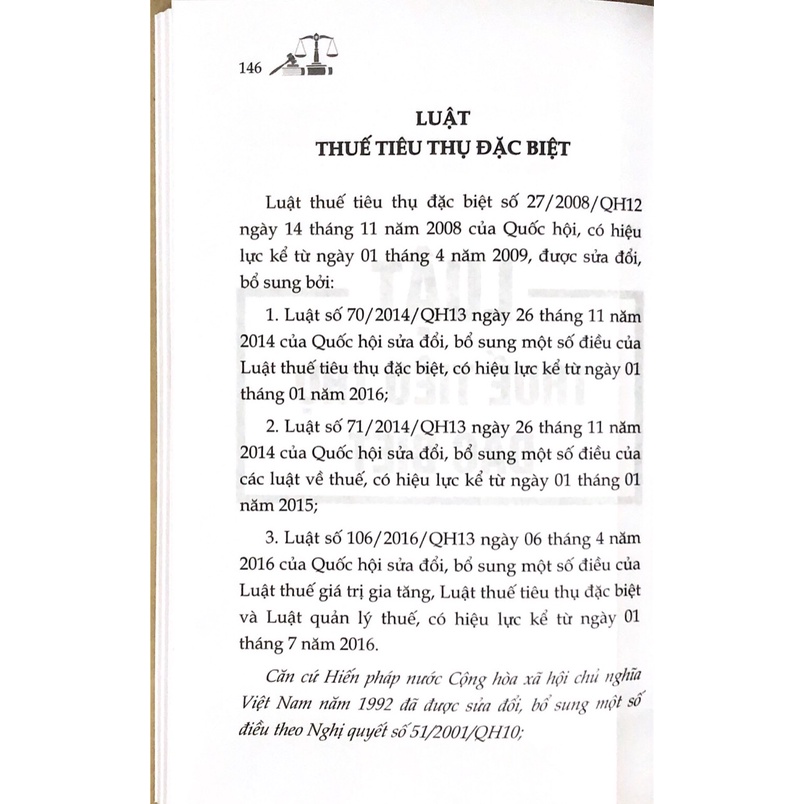 146

LUẬT
THUẾ TIÊU THỤ ĐẶC BIỆT

Luật thuế tiêu thụ đặc biệt số 27/2008/QH12 ngày 14 tháng 11 năm 2008 của Quốc hội, có hiệu lực kể từ ngày 01 tháng 4 năm 2009, được sửa đổi, bổ sung bởi:

1. Luật số 70/2014/QH13 ngày 26 tháng 11 năm 2014 của Quốc hội sửa đổi, bổ sung một số điều của Luật thuế tiêu thụ đặc biệt, có hiệu lực kể từ ngày 01 tháng 01 năm 2016;

2. Luật số 71/2014/QH13 ngày 26 tháng 11 năm 2014 của Quốc hội sửa đổi, bổ sung một số điều của các luật về thuế, có hiệu lực kể từ ngày 01 tháng 01 năm 2015;

3. Luật số 106/2016/QH13 ngày 06 tháng 4 năm 2016 của Quốc hội sửa đổi, bổ sung một số điều của Luật thuế giá trị gia tăng, Luật thuế tiêu thụ đặc biệt và Luật quản lý thuế, có hiệu lực kể từ ngày 01 tháng 7 năm 2016.

Căn cứ Hiến pháp nước Cộng hòa xã hội chủ nghĩa Việt Nam năm 1992 đã được sửa đổi, bổ sung một số điều theo Nghị quyết số 51/2001/QH10;